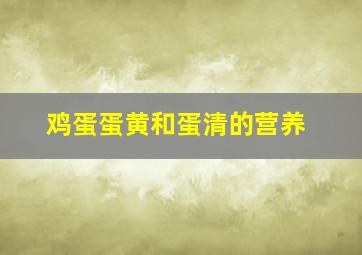 鸡蛋蛋黄和蛋清的营养